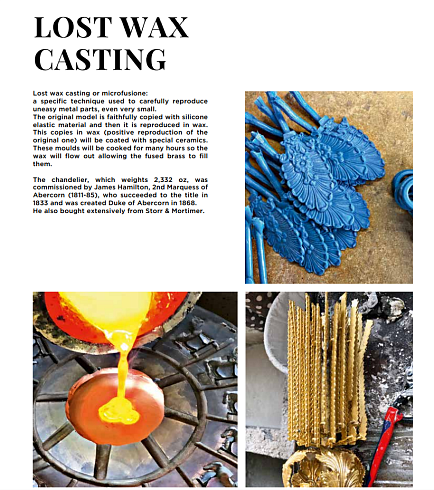 LOST WAX CASTING

Lost wax casting or microfusione:
a specific technique used to carefully reproduce uneasy metal parts, even very small.
The original model is faithfully copied with silicone elastic material and then it is reproduced in wax. This copies in wax (positive reproduction of the original one) will be coated with special ceramics. These moulds will be cooked for many hours so the wax will flow out allowing the fused brass to fill them.

The chandelier, which weights 2,332 oz, was commissioned by James Hamilton, 2nd Marquess of Abercorn (1811-85), who succeeded to the title in 1833 and was created Duke of Abercorn in 1868. He also bought extensively from Storr & Mortimer.